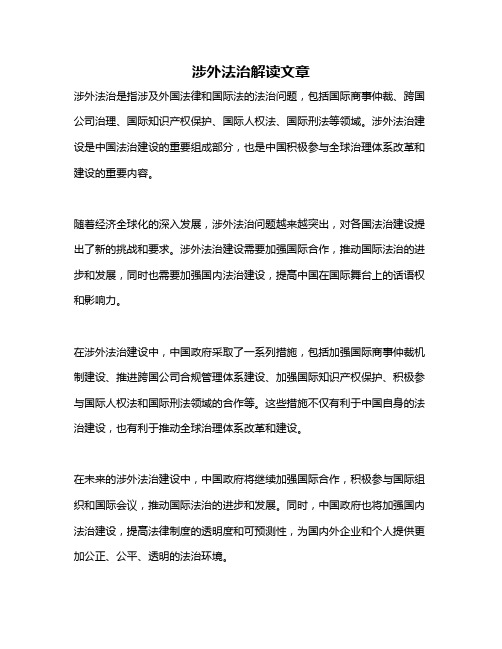 涉外法治解读文章

涉外法治是指涉及外国法律和国际法的法治问题，包括国际商事仲裁、跨国公司治理、国际知识产权保护、国际人权法、国际刑法等领域。涉外法治建设是中国法治建设的重要组成部分，也是中国积极参与全球治理体系改革和建设的重要内容。

随着经济全球化的深入发展，涉外法治问题越来越突出，对各国法治建设提出了新的挑战和要求。涉外法治建设需要加强国际合作，推动国际法治的进步和发展，同时也需要加强国内法治建设，提高中国在国际舞台上的话语权和影响力。

在涉外法治建设中，中国政府采取了一系列措施，包括加强国际商事仲裁机制建设、推进跨国公司合规管理体系建设、加强国际知识产权保护、积极参与国际人权法和国际刑法领域的合作等。这些措施不仅有利于中国自身的法治建设，也有利于推动全球治理体系改革和建设。

在未来的涉外法治建设中，中国政府将继续加强国际合作，积极参与国际组织和国际会议，推动国际法治的进步和发展。同时，中国政府也将加强国内法治建设，提高法律制度的透明度和可预测性，为国内外企业和个人提供更加公正、公平、透明的法治环境。